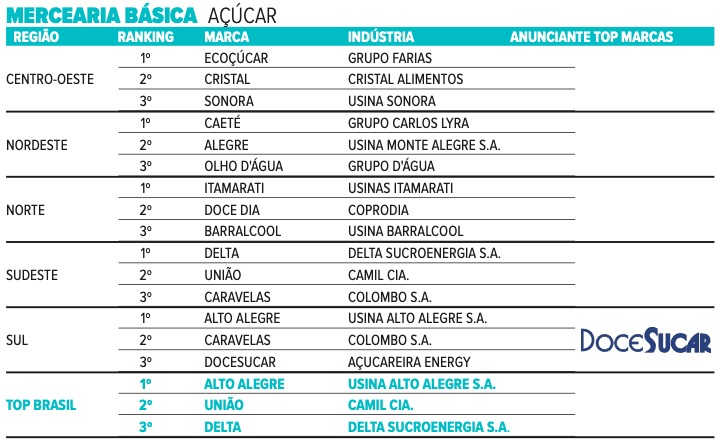 MERCEARIA BÁSICA AÇÚCAR

| REGIÃO | RANKING | MARCA | INDÚSTRIA | ANUNCIANTE TOP MARCAS |
|---|---|---|---|---|
| CENTRO-OESTE | 1º | ECOÇÚCAR | GRUPO FARIAS | |
| | 2º | CRISTAL | CRISTAL ALIMENTOS | |
| | 3º | SONORA | USINA SONORA | |
| NORDESTE | 1º | CAETÉ | GRUPO CARLOS LYRA | |
| | 2º | ALEGRE | USINA MONTE ALEGRE S.A. | |
| | 3º | OLHO D'ÁGUA | GRUPO D'ÁGUA | |
| NORTE | 1º | ITAMARATI | USINAS ITAMARATI | |
| | 2º | DOCE DIA | COPRODIA | |
| | 3º | BARRALCOOL | USINA BARRALCOOL | |
| SUDESTE | 1º | DELTA | DELTA SUCROENERGIA S.A. | |
| | 2º | UNIÃO | CAMIL CIA. | |
| | 3º | CARAVELAS | COLOMBO S.A. | |
| SUL | 1º | ALTO ALEGRE | USINA ALTO ALEGRE S.A. | DOCESUCAR |
| | 2º | CARAVELAS | COLOMBO S.A. | |
| | 3º | DOCESUCAR | AÇUCAREIRA ENERGY | |
| TOP BRASIL | 1º | ALTO ALEGRE | USINA ALTO ALEGRE S.A. | |
| | 2º | UNIÃO | CAMIL CIA. | |
| | 3º | DELTA | DELTA SUCROENERGIA S.A. | |